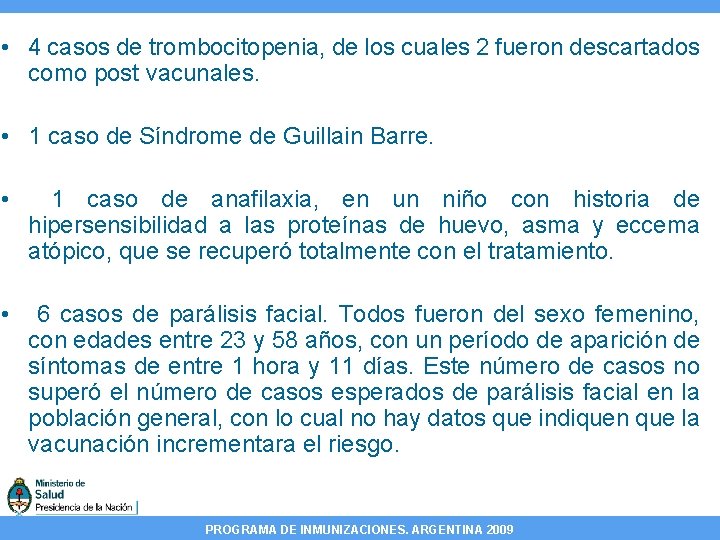 • 4 casos de trombocitopenia, de los cuales 2 fueron descartados como post vacunales.

• 1 caso de Síndrome de Guillain Barre.

• 1 caso de anafilaxia, en un niño con historia de hipersensibilidad a las proteínas de huevo, asma y eccema atópico, que se recuperó totalmente con el tratamiento.

• 6 casos de parálisis facial. Todos fueron del sexo femenino, con edades entre 23 y 58 años, con un período de aparición de síntomas de entre 1 hora y 11 días. Este número de casos no superó el número de casos esperados de parálisis facial en la población general, con lo cual no hay datos que indiquen que la vacunación incrementara el riesgo.

Ministerio de Salud
Presidencia de la Nación

PROGRAMA DE INMUNIZACIONES. ARGENTINA 2009